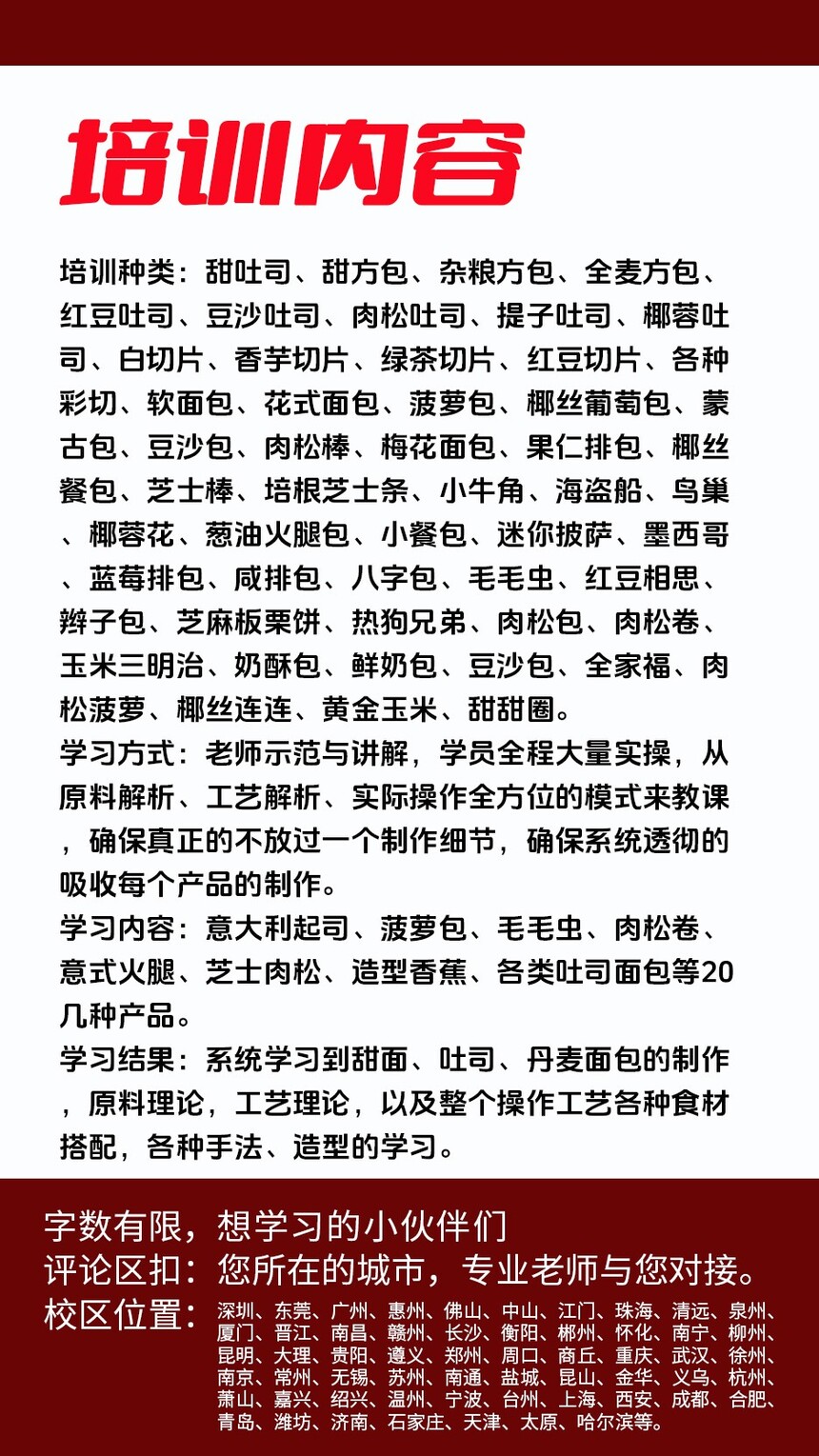 培训内容

培训种类：甜吐司、甜方包、杂粮方包、全麦方包、红豆吐司、豆沙吐司、肉松吐司、提子吐司、椰蓉吐司、白切片、香芋切片、绿茶切片、红豆切片、各种彩切、软面包、花式面包、菠萝包、椰丝葡萄包、蒙古包、豆沙包、肉松棒、梅花面包、果仁排包、椰丝餐包、芝士棒、培根芝士条、小牛角、海盗船、鸟巢、椰蓉花、葱油火腿包、小餐包、迷你披萨、墨西哥、蓝莓排包、咸排包、八字包、毛毛虫、红豆相思、辫子包、芝麻板栗饼、热狗兄弟、肉松包、肉松卷、玉米三明治、奶酥包、鲜奶包、豆沙包、全家福、肉松菠萝、椰丝连连、黄金玉米、甜甜圈。
学习方式：老师示范与讲解，学员全程大量实操，从原料解析、工艺解析、实际操作全方位的模式来教课，确保真正的不放过一个制作细节，确保系统透彻的吸收每个产品的制作。
学习内容：意大利起司、菠萝包、毛毛虫、肉松卷、意式火腿、芝士肉松、造型香蕉、各类吐司面包等20几种产品。
学习结果：系统学习到甜面、吐司、丹麦面包的制作，原料理论，工艺理论，以及整个操作工艺各种食材搭配，各种手法、造型的学习。

字数有限，想学习的小伙伴们
评论区扣：您所在的城市，专业老师与您对接。
校区位置：深圳、东莞、广州、惠州、佛山、中山、江门、珠海、清远、泉州、厦门、晋江、南昌、赣州、长沙、衡阳、郴州、怀化、南宁、柳州、昆明、大理、贵阳、遵义、郑州、周口、商丘、重庆、武汉、徐州、南京、常州、无锡、苏州、南通、盐城、昆山、金华、义乌、杭州、萧山、嘉兴、绍兴、温州、宁波、台州、上海、西安、成都、合肥、青岛、潍坊、济南、石家庄、天津、太原、哈尔滨等。